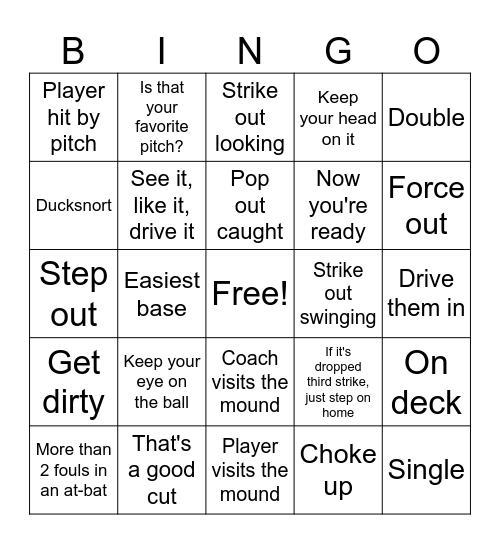 | B | I | N | G | O |
|---|---|---|---|---|
| Player hit by pitch | Is that your favorite pitch? | Strike out looking | Keep your head on it | Double |
| Ducksnort | See it, like it, drive it | Pop out caught | Now you're ready | Force out |
| Step out | Easiest base | Free! | Strike out swinging | Drive them in |
| Get dirty | Keep your eye on the ball | Coach visits the mound | If it's dropped third strike, just step on home | On deck |
| More than 2 fouls in an at-bat | That's a good cut | Player visits the mound | Choke up | Single |